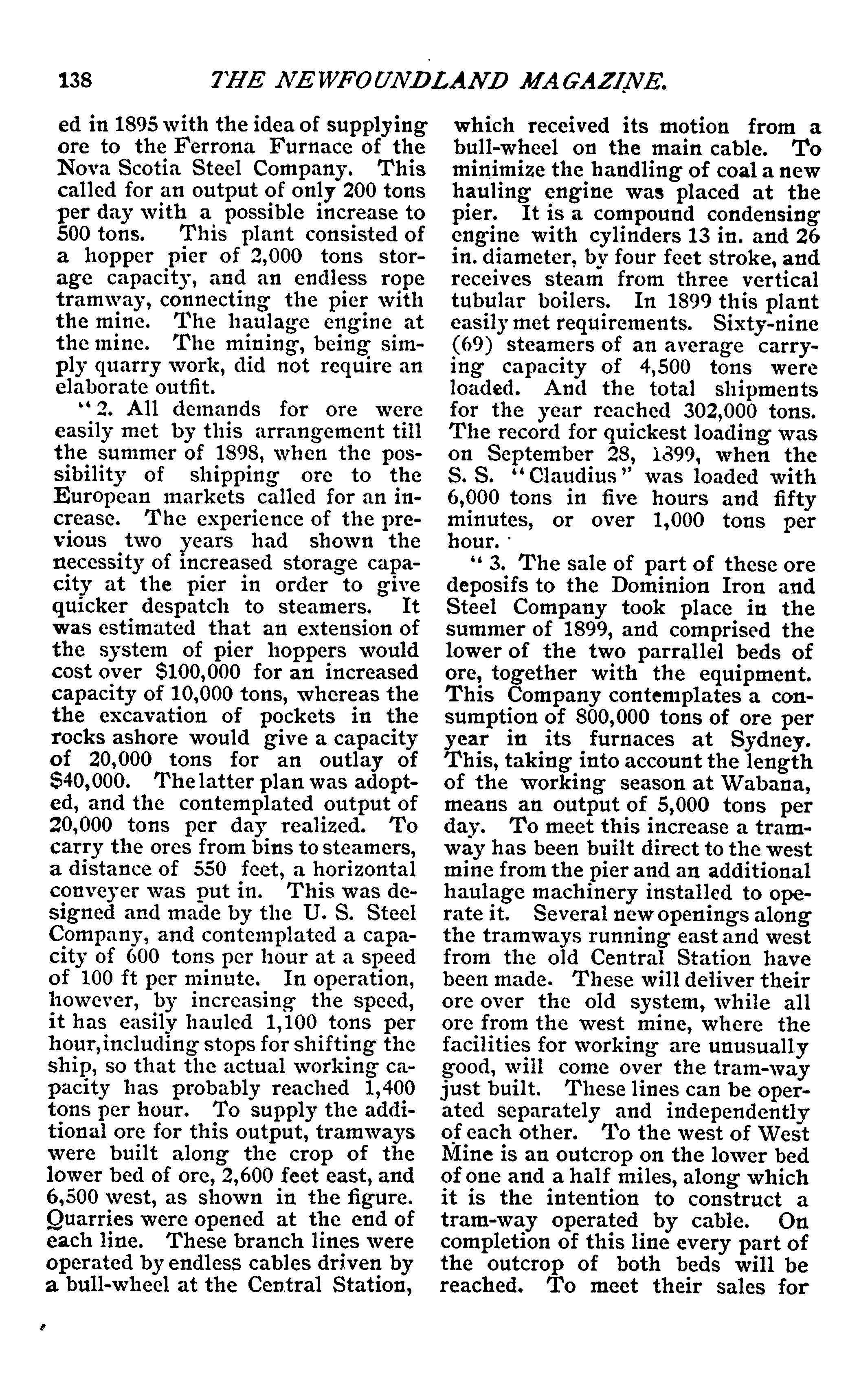 138 THE NEWFOUNDLAND MAGAZINE.

ed in 1895 with the idea of supplying ore to the Ferrona Furnace of the Nova Scotia Steel Company. This called for an output of only 200 tons per day with a possible increase to 500 tons. This plant consisted of a hopper pier of 2,000 tons storage capacity, and an endless rope tramway, connecting the pier with the mine. The haulage engine at the mine. The mining, being simply quarry work, did not require an elaborate outfit.

"2. All demands for ore were easily met by this arrangement till the summer of 1898, when the possibility of shipping ore to the European markets called for an increase. The experience of the previous two years had shown the necessity of increased storage capacity at the pier in order to give quicker despatch to steamers. It was estimated that an extension of the system of pier hoppers would cost over $100,000 for an increased capacity of 10,000 tons, whereas the the excavation of pockets in the rocks ashore would give a capacity of 20,000 tons for an outlay of $40,000. The latter plan was adopted, and the contemplated output of 20,000 tons per day realized. To carry the ores from bins to steamers, a distance of 550 feet, a horizontal conveyer was put in. This was designed and made by the U. S. Steel Company, and contemplated a capacity of 600 tons per hour at a speed of 100 ft per minute. In operation, however, by increasing the speed, it has easily hauled 1,100 tons per hour, including stops for shifting the ship, so that the actual working capacity has probably reached 1,400 tons per hour. To supply the additional ore for this output, tramways were built along the crop of the lower bed of ore, 2,600 feet east, and 6,500 west, as shown in the figure. Quarries were opened at the end of each line. These branch lines were operated by endless cables driven by a bull-wheel at the Central Station, which received its motion from a bull-wheel on the main cable. To minimize the handling of coal a new hauling engine was placed at the pier. It is a compound condensing engine with cylinders 13 in. and 26 in. diameter, by four feet stroke, and receives steam from three vertical tubular boilers. In 1899 this plant easily met requirements. Sixty-nine (69) steamers of an average carrying capacity of 4,500 tons were loaded. And the total shipments for the year reached 302,000 tons. The record for quickest loading was on September 28, 1899, when the S. S. "Claudius" was loaded with 6,000 tons in five hours and fifty minutes, or over 1,000 tons per hour.

"3. The sale of part of these ore deposifs to the Dominion Iron and Steel Company took place in the summer of 1899, and comprised the lower of the two parrallel beds of ore, together with the equipment. This Company contemplates a consumption of 800,000 tons of ore per year in its furnaces at Sydney. This, taking into account the length of the working season at Wabana, means an output of 5,000 tons per day. To meet this increase a tramway has been built direct to the west mine from the pier and an additional haulage machinery installed to operate it. Several new openings along the tramways running east and west from the old Central Station have been made. These will deliver their ore over the old system, while all ore from the west mine, where the facilities for working are unusually good, will come over the tram-way just built. These lines can be operated separately and independently of each other. To the west of West Mine is an outcrop on the lower bed of one and a half miles, along which it is the intention to construct a tram-way operated by cable. On completion of this line every part of the outcrop of both beds will be reached. To meet their sales for